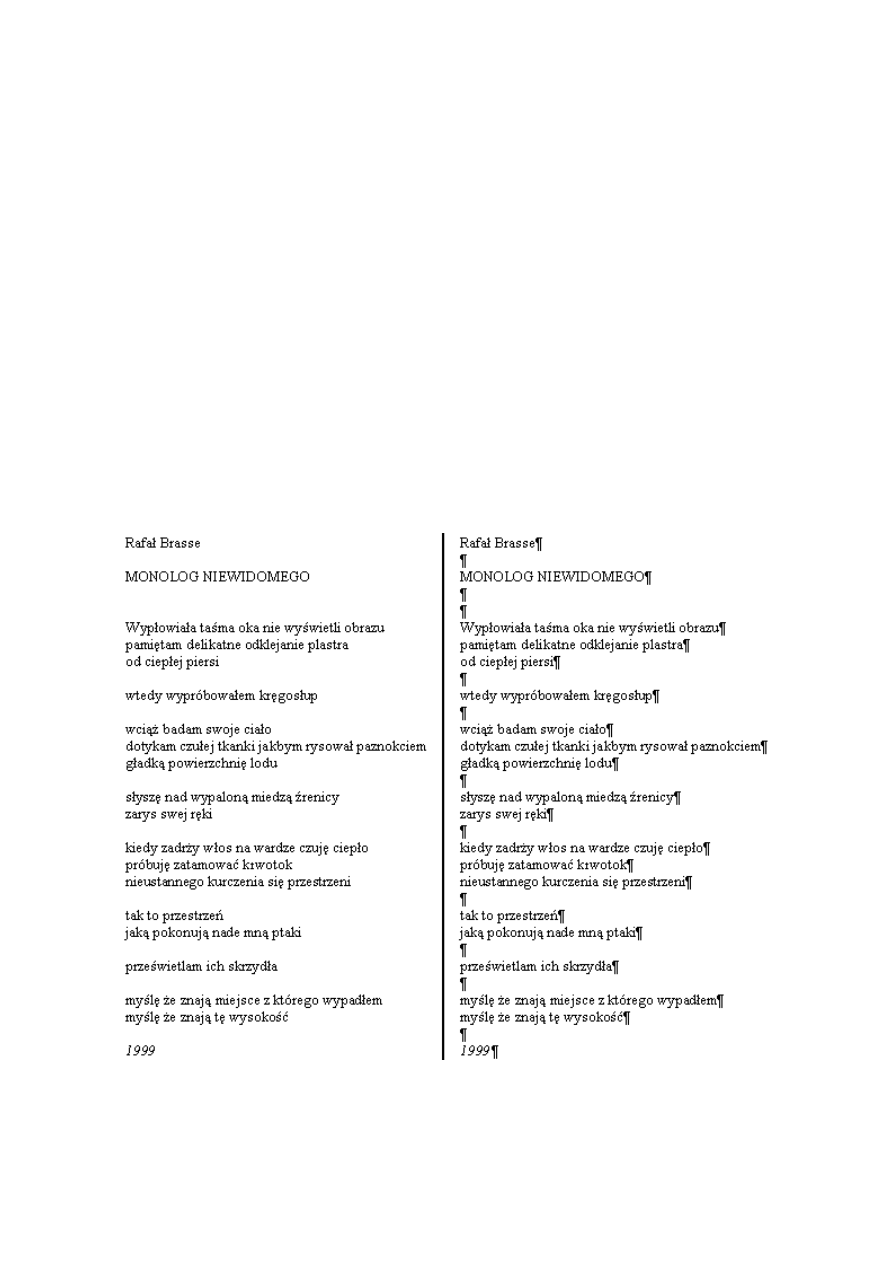 Rafał Brasse

MONOLOG NIEWIDOMEGO

Wypłowiała taśma oka nie wyświetli obrazu
pamiętam delikatne odklejanie plastra
od ciepłej piersi

wtedy wypróbowałem kręgosłup

wciąż badam swoje ciało
dotykam czułej tkanki jakbym rysował paznokciem
gładką powierzchnię lodu

słyszę nad wypaloną miedzą źrenicy
zarys swej ręki

kiedy zadrży włos na wardze czuję ciepło
próbuję zatamować krwotok
nieustannego kurczenia się przestrzeni

tak to przestrzeń
jaką pokonują nade mną ptaki

prześwietlam ich skrzydła

myślę że znają miejsce z którego wypadłem
myślę że znają tę wysokość

1999

Rafał Brasse¶
¶
MONOLOG NIEWIDOMEGO¶
¶
¶
Wypłowiała taśma oka nie wyświetli obrazu¶
pamiętam delikatne odklejanie plastra¶
od ciepłej piersi¶
¶
wtedy wypróbowałem kręgosłup¶
¶
wciąż badam swoje ciało¶
dotykam czułej tkanki jakbym rysował paznokciem¶
gładką powierzchnię lodu¶
¶
słyszę nad wypaloną miedzą źrenicy¶
zarys swej ręki¶
¶
kiedy zadrży włos na wardze czuję ciepło¶
próbuję zatamować krwotok¶
nieustannego kurczenia się przestrzeni¶
¶
tak to przestrzeń¶
jaką pokonują nade mną ptaki¶
¶
prześwietlam ich skrzydła¶
¶
myślę że znają miejsce z którego wypadłem¶
myślę że znają tę wysokość¶
¶
1999¶